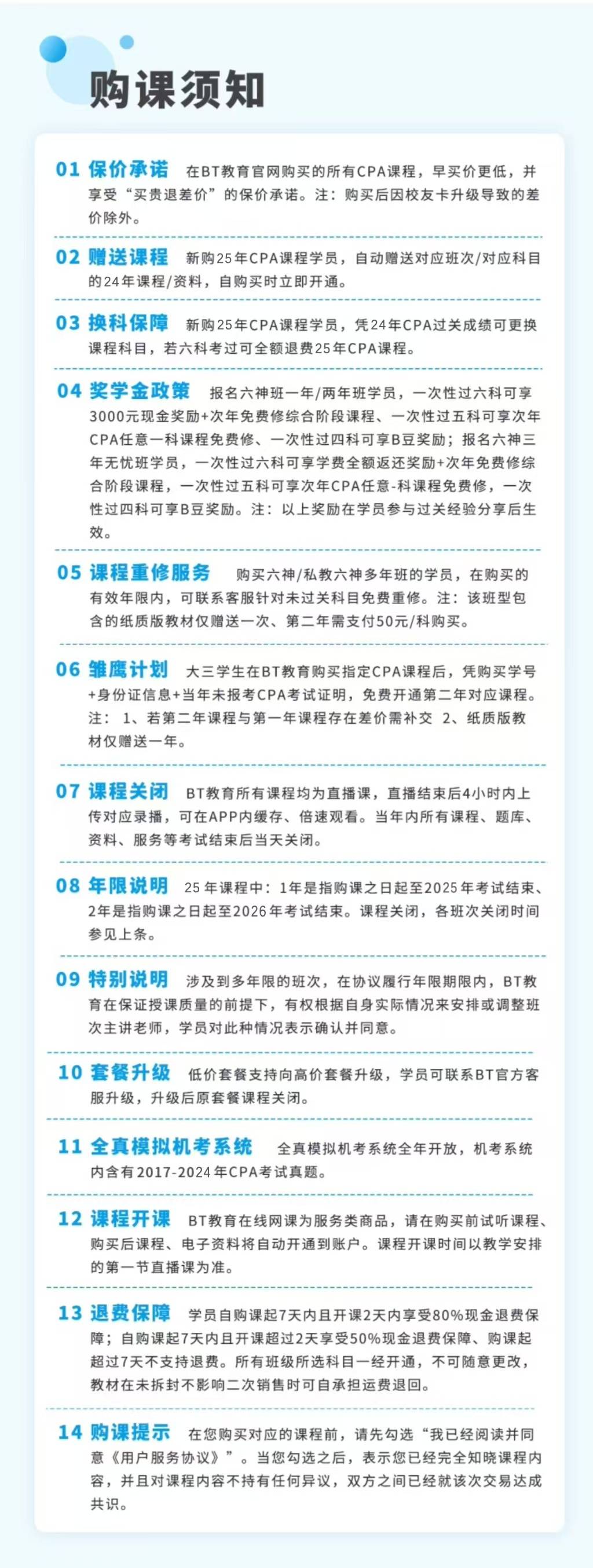 购课须知

01 保价承诺 在BT教育官网购买的所有CPA课程，早买价更低，并享受“买贵退差价”的保价承诺。注：购买后因校友卡升级导致的差价除外。

02 赠送课程 新购25年CPA课程学员，自动赠送对应班次/对应科目的24年课程/资料，自购买时立即开通。

03 换科保障 新购25年CPA课程学员，凭24年CPA过关成绩可更换课程科目，若六科考过可全额退费25年CPA课程。

04 奖学金政策 报名六神班一年/两年班学员，一次性过六科可享3000元现金奖励+次年免费修综合阶段课程、一次性过五科可享次年CPA任意一科课程免费修、一次性过四科可享B豆奖励；报名六神三年无忧班学员，一次性过六科可享学费全额返还奖励+次年免费修综合阶段课程，一次性过五科可享次年CPA任意-科课程免费修，一次性过四科可享B豆奖励。注：以上奖励在学员参与过关经验分享后生效。

05 课程重修服务 购买六神/私教六神多年班的学员，在购买的有效年限内，可联系客服针对未过关科目免费重修。注：该班型包含的纸质版教材仅赠送一次、第二年需支付50元/科购买。

06 雏鹰计划 大三学生在BT教育购买指定CPA课程后，凭购买学号+身份证信息+当年未报考CPA考试证明，免费开通第二年对应课程。注： 1、若第二年课程与第一年课程存在差价需补交 2、纸质版教材仅赠送一年。

07 课程关闭 BT教育所有课程均为直播课，直播结束后4小时内上传对应录播，可在APP内缓存、倍速观看。当年内所有课程、题库、资料、服务等考试结束后当天关闭。

08 年限说明 25年课程中：1年是指购课之日起至2025年考试结束、2年是指购课之日起至2026年考试结束。课程关闭，各班次关闭时间参见上条。

09 特别说明 涉及到多年限的班次，在协议履行年限期限内，BT教育在保证授课质量的前提下，有权根据自身实际情况来安排或调整班次主讲老师，学员对此种情况表示确认并同意。

10 套餐升级 低价套餐支持向高价套餐升级，学员可联系BT官方客服升级，升级后原套餐课程关闭。

11 全真模拟机考系统 全真模拟机考系统全年开放，机考系统内含有2017-2024年CPA考试真题。

12 课程开课 BT教育在线网课为服务类商品，请在购买前试听课程、购买后课程、电子资料将自动开通到账户。课程开课时间以教学安排的第一节直播课为准。

13 退费保障 学员自购课起7天内且开课2天内享受80%现金退费保障；自购课起7天内且开课超过2天享受50%现金退费保障、购课起超过7天不支持退费。所有班级所选科目一经开通，不可随意更改，教材在未拆封不影响二次销售时可自承担运费退回。

14 购课提示 在您购买对应的课程前，请先勾选“我已经阅读并同意《用户服务协议》”。当您勾选之后，表示您已经完全知晓课程内容，并且对课程内容不持有任何异议，双方之间已经就该次交易达成共识。